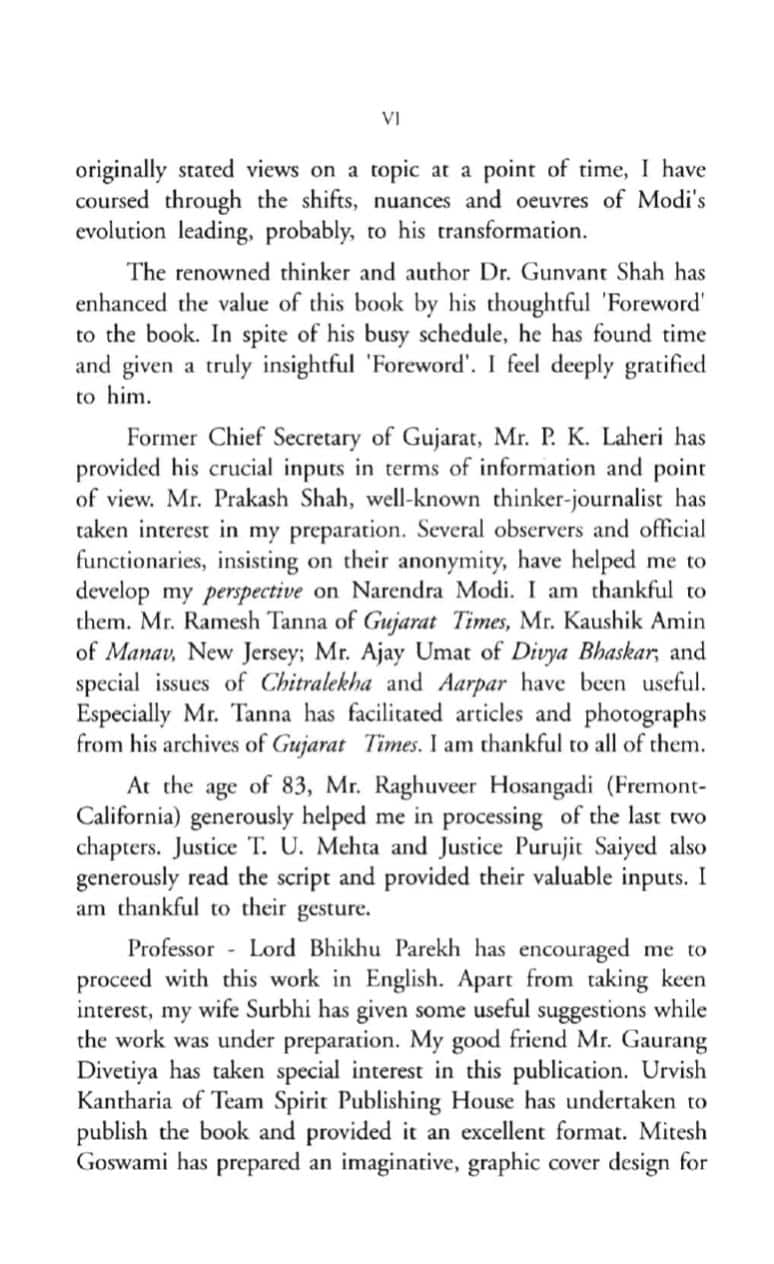 VI

originally stated views on a topic at a point of time, I have coursed through the shifts, nuances and oeuvres of Modi's evolution leading, probably, to his transformation.

The renowned thinker and author Dr. Gunvant Shah has enhanced the value of this book by his thoughtful 'Foreword' to the book. In spite of his busy schedule, he has found time and given a truly insightful 'Foreword'. I feel deeply gratified to him.

Former Chief Secretary of Gujarat, Mr. P. K. Laheri has provided his crucial inputs in terms of information and point of view. Mr. Prakash Shah, well-known thinker-journalist has taken interest in my preparation. Several observers and official functionaries, insisting on their anonymity, have helped me to develop my perspective on Narendra Modi. I am thankful to them. Mr. Ramesh Tanna of Gujarat Times, Mr. Kaushik Amin of Manav, New Jersey; Mr. Ajay Umat of Divya Bhaskar; and special issues of Chitralekha and Aarpar have been useful. Especially Mr. Tanna has facilitated articles and photographs from his archives of Gujarat Times. I am thankful to all of them.

At the age of 83, Mr. Raghuveer Hosangadi (Fremont-California) generously helped me in processing of the last two chapters. Justice T. U. Mehta and Justice Purujit Saiyed also generously read the script and provided their valuable inputs. I am thankful to their gesture.

Professor - Lord Bhikhu Parekh has encouraged me to proceed with this work in English. Apart from taking keen interest, my wife Surbhi has given some useful suggestions while the work was under preparation. My good friend Mr. Gaurang Divetiya has taken special interest in this publication. Urvish Kantharia of Team Spirit Publishing House has undertaken to publish the book and provided it an excellent format. Mitesh Goswami has prepared an imaginative, graphic cover design for